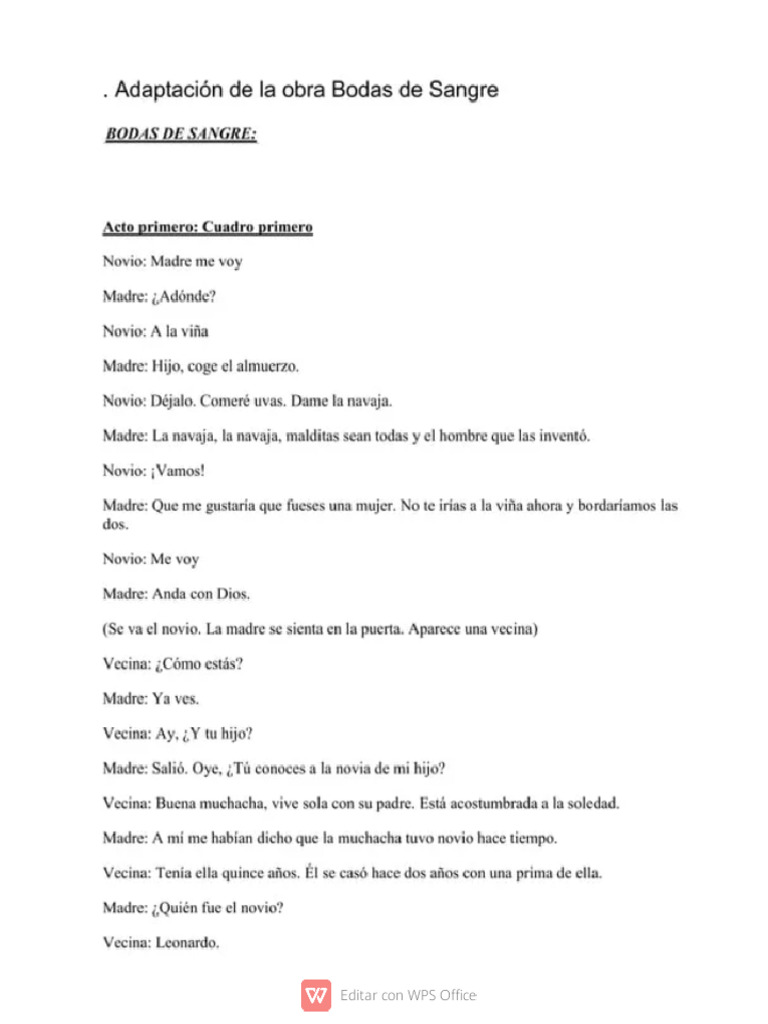 . Adaptación de la obra Bodas de Sangre

BODAS DE SANGRE:

Acto primero: Cuadro primero

Novio: Madre me voy

Madre: ¿Adónde?

Novio: A la viña

Madre: Hijo, coge el almuerzo.

Novio: Déjalo. Comeré uvas. Dame la navaja.

Madre: La navaja, la navaja, malditas sean todas y el hombre que las inventó.

Novio: ¡Vamos!

Madre: Que me gustaría que fueses una mujer. No te irías a la viña ahora y bordaríamos las dos.

Novio: Me voy

Madre: Anda con Dios.

(Se va el novio. La madre se sienta en la puerta. Aparece una vecina)

Vecina: ¿Cómo estás?

Madre: Ya ves.

Vecina: Ay, ¿Y tu hijo?

Madre: Salió. Oye, ¿Tú conoces a la novia de mi hijo?

Vecina: Buena muchacha, vive sola con su padre. Está acostumbrada a la soledad.

Madre: A mí me habían dicho que la muchacha tuvo novio hace tiempo.

Vecina: Tenía ella quince años. Él se casó hace dos años con una prima de ella.

Madre: ¿Quién fue el novio?

Vecina: Leonardo.

Editar con WPS Office